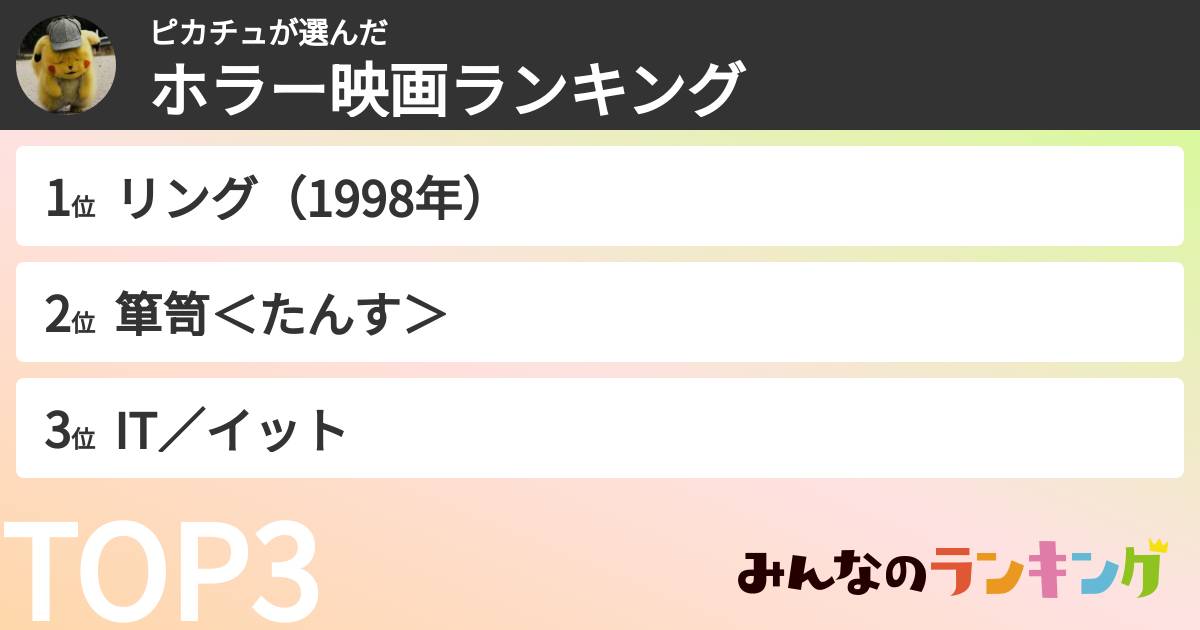 ピカチュが選んだ
ホラー映画ランキング

1位 リング（1998年）

2位 箪笥＜たんす＞

3位 IT／イット

TOP3

みんなのランキング